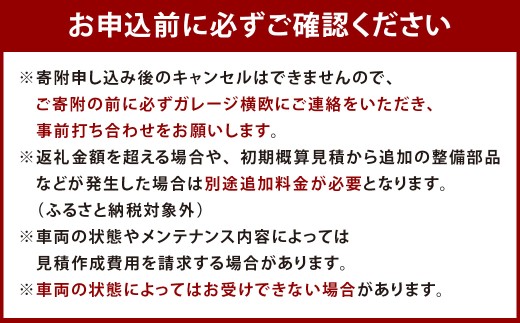 お申込前に必ずご確認ください

※寄附申し込み後のキャンセルはできませんので、ご寄附の前に必ずガレージ横欧にご連絡をいただき、事前打ち合わせをお願いします。

※返礼金額を超える場合や、初期概算見積から追加の整備部品などが発生した場合は別途追加料金が必要となります。（ふるさと納税対象外）

※車両の状態やメンテナンス内容によっては見積作成費用を請求する場合があります。

※車両の状態によってはお受けできない場合があります。